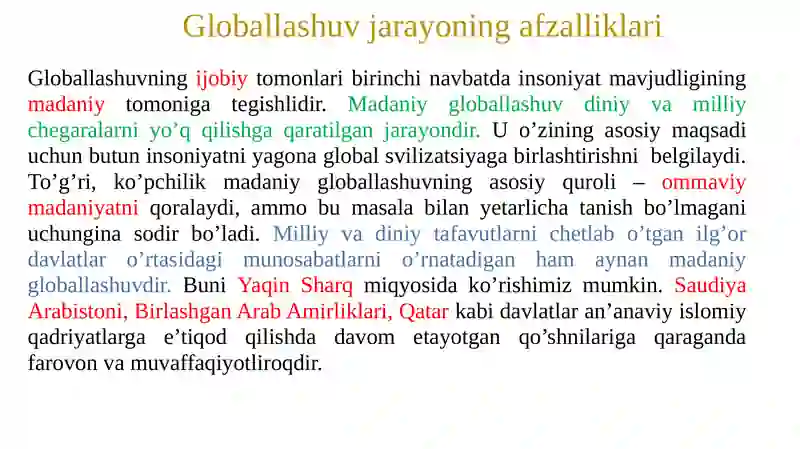 Globallashuv jarayoning afzalliklari

Globallashuvning ijobiy tomonlari birinchi navbatda insoniyat mavjudligining madaniy tomoniga tegishlidir. Madaniy globallashuv diniy va milliy chegaralarni yo’q qilishga qaratilgan jarayondir. U o’zining asosiy maqsadi uchun butun insoniyatni yagona global svilizatsiyaga birlashtirishni belgilaydi. To’g’ri, ko’pchilik madaniy globallashuvning asosiy quroli – ommaviy madaniyatni qoralaydi, ammo bu masala bilan yetarlicha tanish bo’lmagani uchungina sodir bo’ladi. Milliy va diniy tafavutlarni chetlab o’tgan ilg’or davlatlar o’rtasidagi munosabatlarni o’rnatadigan ham aynan madaniy globallashuvdir. Buni Yaqin Sharq miqyosida ko’rishimiz mumkin. Saudiya Arabistoni, Birlashgan Arab Amirliklari, Qatar kabi davlatlar an’anaviy islomiy qadriyatlarga e’tiqod qilishda davom etayotgan qo’shnilariga qaraganda farovon va muvaffaqiyotliroqdir.